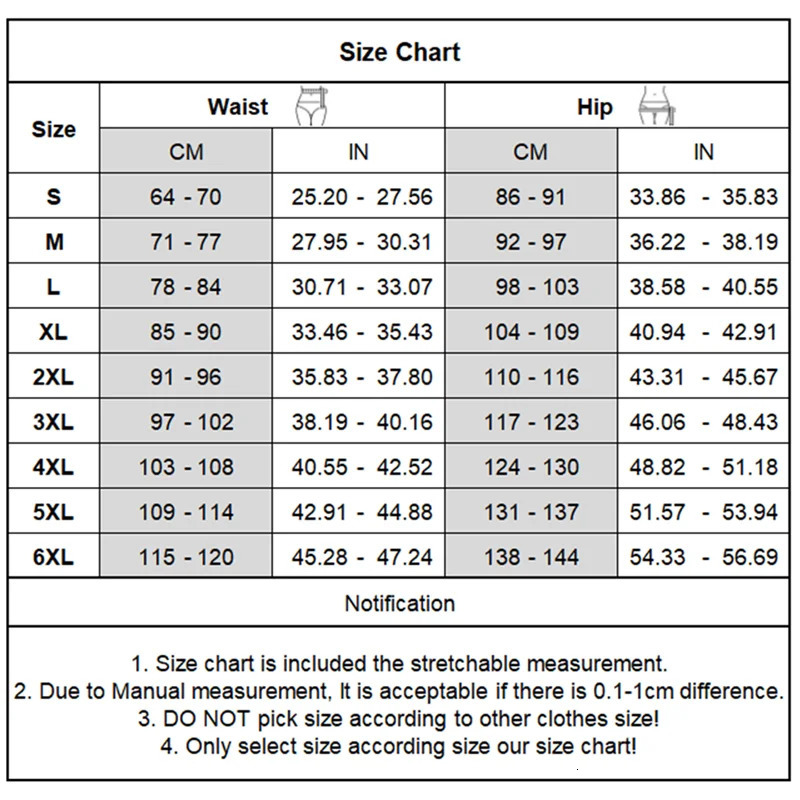 Size Chart

| Size | Waist CM | Waist IN | Hip CM | Hip IN |
|---|---|---|---|---|
| S | 64 - 70 | 25.20 - 27.56 | 86 - 91 | 33.86 - 35.83 |
| M | 71 - 77 | 27.95 - 30.31 | 92 - 97 | 36.22 - 38.19 |
| L | 78 - 84 | 30.71 - 33.07 | 98 - 103 | 38.58 - 40.55 |
| XL | 85 - 90 | 33.46 - 35.43 | 104 - 109 | 40.94 - 42.91 |
| 2XL | 91 - 96 | 35.83 - 37.80 | 110 - 116 | 43.31 - 45.67 |
| 3XL | 97 - 102 | 38.19 - 40.16 | 117 - 123 | 46.06 - 48.43 |
| 4XL | 103 - 108 | 40.55 - 42.52 | 124 - 130 | 48.82 - 51.18 |
| 5XL | 109 - 114 | 42.91 - 44.88 | 131 - 137 | 51.57 - 53.94 |
| 6XL | 115 - 120 | 45.28 - 47.24 | 138 - 144 | 54.33 - 56.69 |

Notification

1. Size chart is included the stretchable measurement.
2. Due to Manual measurement, It is acceptable if there is 0.1-1cm difference.
3. DO NOT pick size according to other clothes size!
4. Only select size according size our size chart!